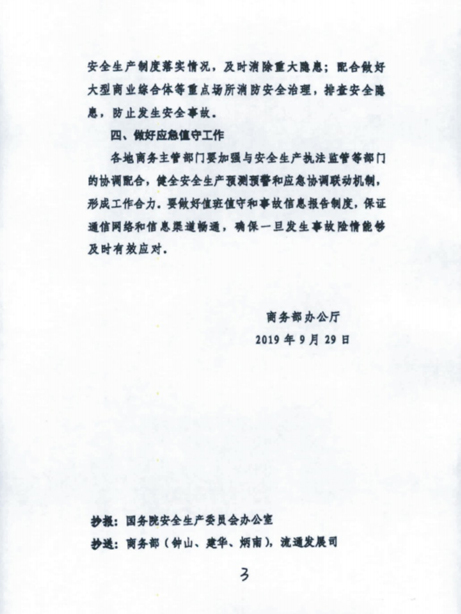 安全生产制度落实情况，及时消除重大隐患；配合做好大型商业综合体等重点场所消防安全治理，排查安全隐患，防止发生安全事故。

四、做好应急值守工作

各地商务主管部门要加强与安全生产执法监管等部门的协调配合，健全安全生产预测预警和应急协调联动机制，形成工作合力。要做好值班值守和事故信息报告制度，保证通信网络和信息渠道畅通，确保一旦发生事故险情能够及时有效应对。

商务部办公厅
2019 年 9 月 29 日

抄报：国务院安全生产委员会办公室
抄送：商务部（钟山、建华、炳南），流通发展司

3